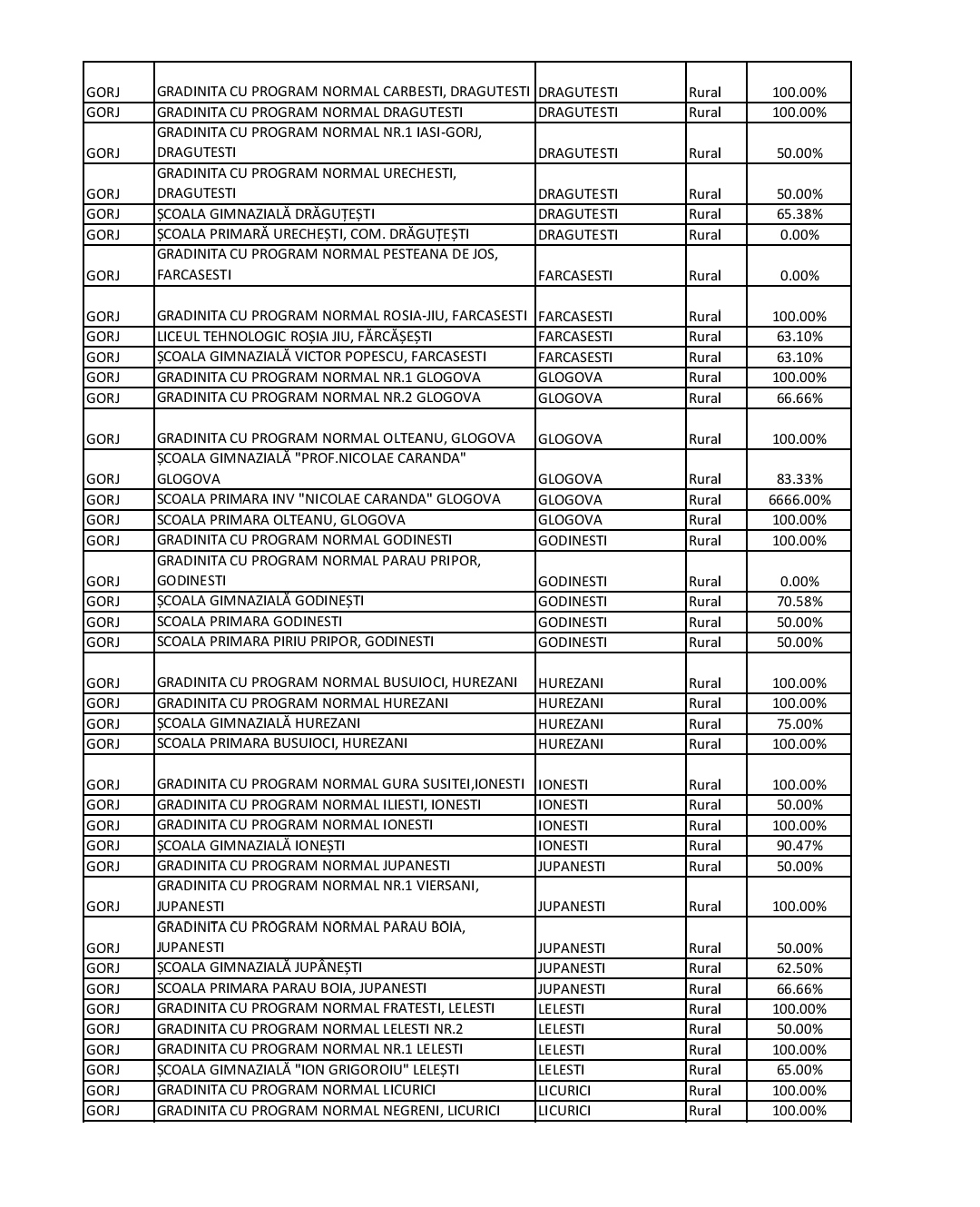 | | | | | |
|---|---|---|---|---|
| GORJ | GRADINITA CU PROGRAM NORMAL CARBESTI, DRAGUTESTI | DRAGUTESTI | Rural | 100.00% |
| GORJ | GRADINITA CU PROGRAM NORMAL DRAGUTESTI | DRAGUTESTI | Rural | 100.00% |
| GORJ | GRADINITA CU PROGRAM NORMAL NR.1 IASI-GORJ, DRAGUTESTI | DRAGUTESTI | Rural | 50.00% |
| GORJ | GRADINITA CU PROGRAM NORMAL URECHESTI, DRAGUTESTI | DRAGUTESTI | Rural | 50.00% |
| GORJ | ȘCOALA GIMNAZIALĂ DRĂGUȚEȘTI | DRAGUTESTI | Rural | 65.38% |
| GORJ | ȘCOALA PRIMARĂ URECHEȘTI, COM. DRĂGUȚEȘTI | DRAGUTESTI | Rural | 0.00% |
| GORJ | GRADINITA CU PROGRAM NORMAL PESTEANA DE JOS, FARCASESTI | FARCASESTI | Rural | 0.00% |
| GORJ | GRADINITA CU PROGRAM NORMAL ROSIA-JIU, FARCASESTI | FARCASESTI | Rural | 100.00% |
| GORJ | LICEUL TEHNOLOGIC ROȘIA JIU, FĂRCĂȘEȘTI | FARCASESTI | Rural | 63.10% |
| GORJ | ȘCOALA GIMNAZIALĂ VICTOR POPESCU, FARCASESTI | FARCASESTI | Rural | 63.10% |
| GORJ | GRADINITA CU PROGRAM NORMAL NR.1 GLOGOVA | GLOGOVA | Rural | 100.00% |
| GORJ | GRADINITA CU PROGRAM NORMAL NR.2 GLOGOVA | GLOGOVA | Rural | 66.66% |
| GORJ | GRADINITA CU PROGRAM NORMAL OLTEANU, GLOGOVA | GLOGOVA | Rural | 100.00% |
| GORJ | ȘCOALA GIMNAZIALĂ "PROF.NICOLAE CARANDA" GLOGOVA | GLOGOVA | Rural | 83.33% |
| GORJ | SCOALA PRIMARA INV "NICOLAE CARANDA" GLOGOVA | GLOGOVA | Rural | 6666.00% |
| GORJ | SCOALA PRIMARA OLTEANU, GLOGOVA | GLOGOVA | Rural | 100.00% |
| GORJ | GRADINITA CU PROGRAM NORMAL GODINESTI | GODINESTI | Rural | 100.00% |
| GORJ | GRADINITA CU PROGRAM NORMAL PARAU PRIPOR, GODINESTI | GODINESTI | Rural | 0.00% |
| GORJ | ȘCOALA GIMNAZIALĂ GODINEȘTI | GODINESTI | Rural | 70.58% |
| GORJ | SCOALA PRIMARA GODINESTI | GODINESTI | Rural | 50.00% |
| GORJ | SCOALA PRIMARA PIRIU PRIPOR, GODINESTI | GODINESTI | Rural | 50.00% |
| GORJ | GRADINITA CU PROGRAM NORMAL BUSUIOCI, HUREZANI | HUREZANI | Rural | 100.00% |
| GORJ | GRADINITA CU PROGRAM NORMAL HUREZANI | HUREZANI | Rural | 100.00% |
| GORJ | ȘCOALA GIMNAZIALĂ HUREZANI | HUREZANI | Rural | 75.00% |
| GORJ | SCOALA PRIMARA BUSUIOCI, HUREZANI | HUREZANI | Rural | 100.00% |
| GORJ | GRADINITA CU PROGRAM NORMAL GURA SUSITEI,IONESTI | IONESTI | Rural | 100.00% |
| GORJ | GRADINITA CU PROGRAM NORMAL ILIESTI, IONESTI | IONESTI | Rural | 50.00% |
| GORJ | GRADINITA CU PROGRAM NORMAL IONESTI | IONESTI | Rural | 100.00% |
| GORJ | ȘCOALA GIMNAZIALĂ IONEȘTI | IONESTI | Rural | 90.47% |
| GORJ | GRADINITA CU PROGRAM NORMAL JUPANESTI | JUPANESTI | Rural | 50.00% |
| GORJ | GRADINITA CU PROGRAM NORMAL NR.1 VIERSANI, JUPANESTI | JUPANESTI | Rural | 100.00% |
| GORJ | GRADINITA CU PROGRAM NORMAL PARAU BOIA, JUPANESTI | JUPANESTI | Rural | 50.00% |
| GORJ | ȘCOALA GIMNAZIALĂ JUPÂNEȘTI | JUPANESTI | Rural | 62.50% |
| GORJ | SCOALA PRIMARA PARAU BOIA, JUPANESTI | JUPANESTI | Rural | 66.66% |
| GORJ | GRADINITA CU PROGRAM NORMAL FRATESTI, LELESTI | LELESTI | Rural | 100.00% |
| GORJ | GRADINITA CU PROGRAM NORMAL LELESTI NR.2 | LELESTI | Rural | 50.00% |
| GORJ | GRADINITA CU PROGRAM NORMAL NR.1 LELESTI | LELESTI | Rural | 100.00% |
| GORJ | ȘCOALA GIMNAZIALĂ "ION GRIGOROIU" LELEȘTI | LELESTI | Rural | 65.00% |
| GORJ | GRADINITA CU PROGRAM NORMAL LICURICI | LICURICI | Rural | 100.00% |
| GORJ | GRADINITA CU PROGRAM NORMAL NEGRENI, LICURICI | LICURICI | Rural | 100.00% |